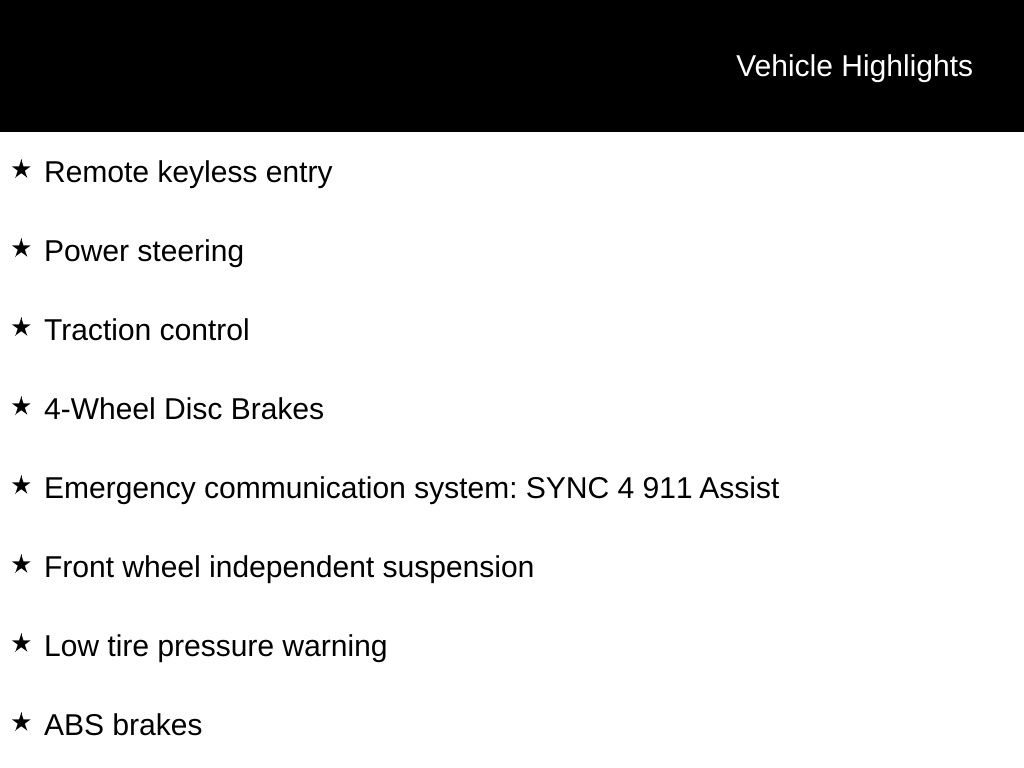 Vehicle Highlights

★ Remote keyless entry

★ Power steering

★ Traction control

★ 4-Wheel Disc Brakes

★ Emergency communication system: SYNC 4 911 Assist

★ Front wheel independent suspension

★ Low tire pressure warning

★ ABS brakes